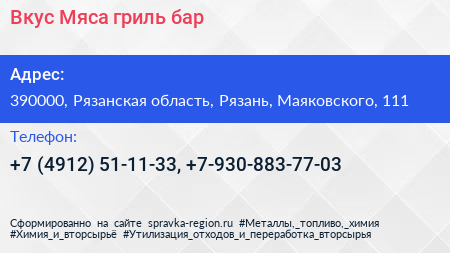 Вкус Мяса гриль бар

Адрес:

390000, Рязанская область, Рязань, Маяковского, 111

Телефон:

+7 (4912) 51-11-33, +7-930-883-77-03

Сформированно на сайте spravka-region.ru #Металлы,_топливо,_химия #Химия_и_вторсырьё #Утилизация_отходов_и_переработка_вторсырья